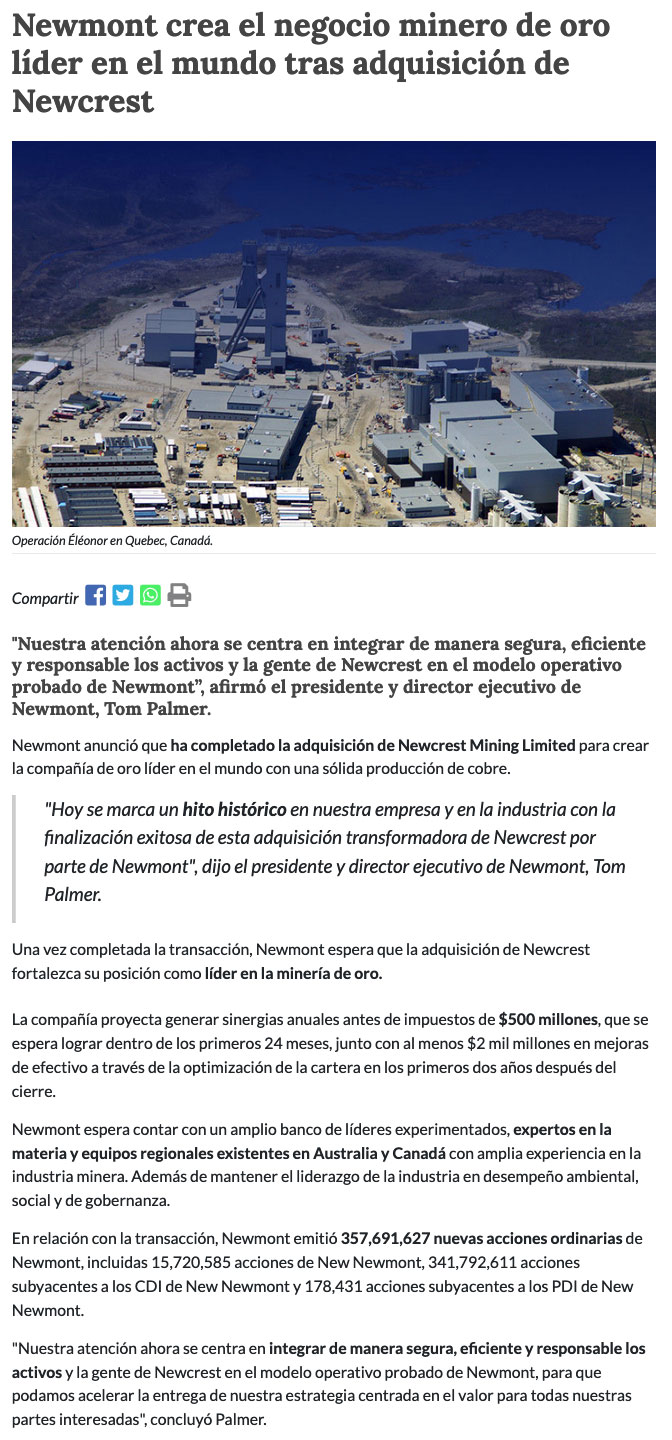 Newmont crea el negocio minero de oro líder en el mundo tras adquisición de Newcrest

Operación Éléonor en Quebec, Canadá.

Compartir

"Nuestra atención ahora se centra en integrar de manera segura, eficiente y responsable los activos y la gente de Newcrest en el modelo operativo probado de Newmont", afirmó el presidente y director ejecutivo de Newmont, Tom Palmer.

Newmont anunció que ha completado la adquisición de Newcrest Mining Limited para crear la compañía de oro líder en el mundo con una sólida producción de cobre.

"Hoy se marca un hito histórico en nuestra empresa y en la industria con la finalización exitosa de esta adquisición transformadora de Newcrest por parte de Newmont", dijo el presidente y director ejecutivo de Newmont, Tom Palmer.

Una vez completada la transacción, Newmont espera que la adquisición de Newcrest fortalezca su posición como líder en la minería de oro.

La compañía proyecta generar sinergias anuales antes de impuestos de $500 millones, que se espera lograr dentro de los primeros 24 meses, junto con al menos $2 mil millones en mejoras de efectivo a través de la optimización de la cartera en los primeros dos años después del cierre.

Newmont espera contar con un amplio banco de líderes experimentados, expertos en la materia y equipos regionales existentes en Australia y Canadá con amplia experiencia en la industria minera. Además de mantener el liderazgo de la industria en desempeño ambiental, social y de gobernanza.

En relación con la transacción, Newmont emitió 357,691,627 nuevas acciones ordinarias de Newmont, incluidas 15,720,585 acciones de New Newmont, 341,792,611 acciones subyacentes a los CDI de New Newmont y 178,431 acciones subyacentes a los PDI de New Newmont.

"Nuestra atención ahora se centra en integrar de manera segura, eficiente y responsable los activos y la gente de Newcrest en el modelo operativo probado de Newmont, para que podamos acelerar la entrega de nuestra estrategia centrada en el valor para todas nuestras partes interesadas", concluyó Palmer.